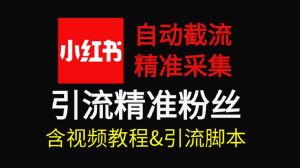 小红书

自动截流
精准采集

引流精准粉丝

含视频教程&引流脚本